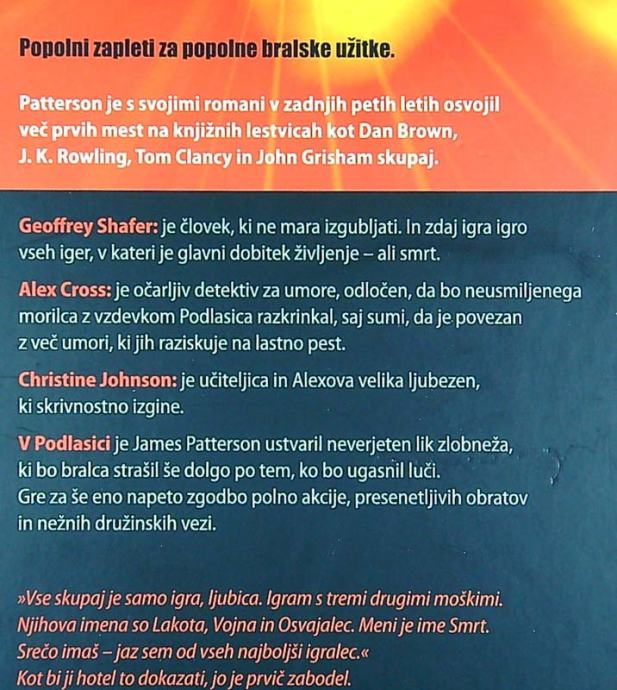 Popolni zapleti za popolne bralske užitke.

Patterson je s svojimi romani v zadnjih petih letih osvojil več prvih mest na knjižnih lestvicah kot Dan Brown, J. K. Rowling, Tom Clancy in John Grisham skupaj.

Geoffrey Shafer: je človek, ki ne mara izgubljati. In zdaj igra igro vseh iger, v kateri je glavni dobitek življenje – ali smrt.

Alex Cross: je očarljiv detektiv za umore, odločen, da bo neusmiljenega morilca z vzdevkom Podlasica razkrinkal, saj sumi, da je povezan z več umori, ki jih raziskuje na lastno pest.

Christine Johnson: je učiteljica in Alexova velika ljubezen, ki skrivnostno izgine.

V Podlasici je James Patterson ustvaril neverjeten lik zlobneža, ki bo bralca strašil še dolgo po tem, ko bo ugasnil luči. Gre za še eno napeto zgodbo polno akcije, presenetljivih obratov in nežnih družinskih vezi.

»Vse skupaj je samo igra, ljubica. Igram s tremi drugimi moškimi. Njihova imena so Lakota, Vojna in Osvajalec. Meni je ime Smrt. Srečo imaš – jaz sem od vseh najboljši igralec.« Kot bi ji hotel to dokazati, jo je prvič zabodel.